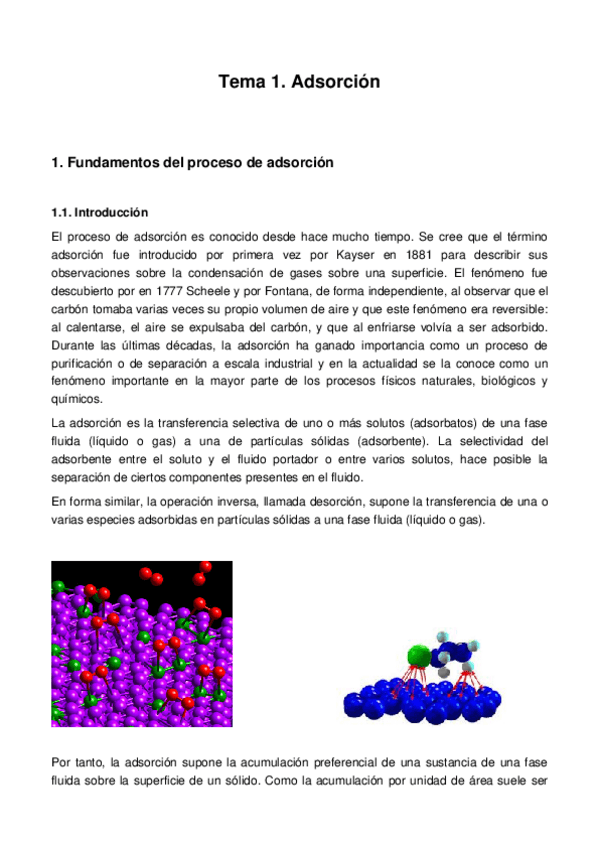 Tema 1. Adsorción

1. Fundamentos del proceso de adsorción

1.1. Introducción

El proceso de adsorción es conocido desde hace mucho tiempo. Se cree que el término adsorción fue introducido por primera vez por Kayser en 1881 para describir sus observaciones sobre la condensación de gases sobre una superficie. El fenómeno fue descubierto por en 1777 Scheele y por Fontana, de forma independiente, al observar que el carbón tomaba varias veces su propio volumen de aire y que este fenómeno era reversible: al calentarse, el aire se expulsaba del carbón, y que al enfriarse volvía a ser adsorbido. Durante las últimas décadas, la adsorción ha ganado importancia como un proceso de purificación o de separación a escala industrial y en la actualidad se la conoce como un fenómeno importante en la mayor parte de los procesos físicos naturales, biológicos y químicos.

La adsorción es la transferencia selectiva de uno o más solutos (adsorbatos) de una fase fluida (líquido o gas) a una de partículas sólidas (adsorbente). La selectividad del adsorbente entre el soluto y el fluido portador o entre varios solutos, hace posible la separación de ciertos componentes presentes en el fluido.

En forma similar, la operación inversa, llamada desorción, supone la transferencia de una o varias especies adsorbidas en partículas sólidas a una fase fluida (líquido o gas).

Por tanto, la adsorción supone la acumulación preferencial de una sustancia de una fase fluida sobre la superficie de un sólido. Como la acumulación por unidad de área suele ser